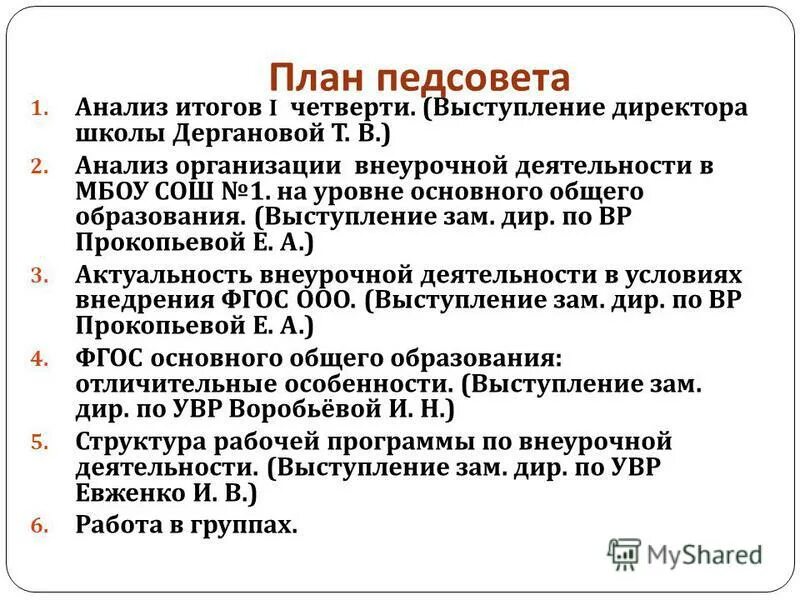 План педсовета

1. Анализ итогов I четверти. (Выступление директора школы Дергановой Т. В.)
2. Анализ организации внеурочной деятельности в МБОУ СОШ №1. на уровне основного общего образования. (Выступление зам. дир. по ВР Прокопьевой Е. А.)
3. Актуальность внеурочной деятельности в условиях внедрения ФГОС ООО. (Выступление зам. дир. по ВР Прокопьевой Е. А.)
4. ФГОС основного общего образования: отличительные особенности. (Выступление зам. дир. по УВР Воробьёвой И. Н.)
5. Структура рабочей программы по внеурочной деятельности. (Выступление зам. дир. по УВР Евженко И. В.)
6. Работа в группах.

MyShared